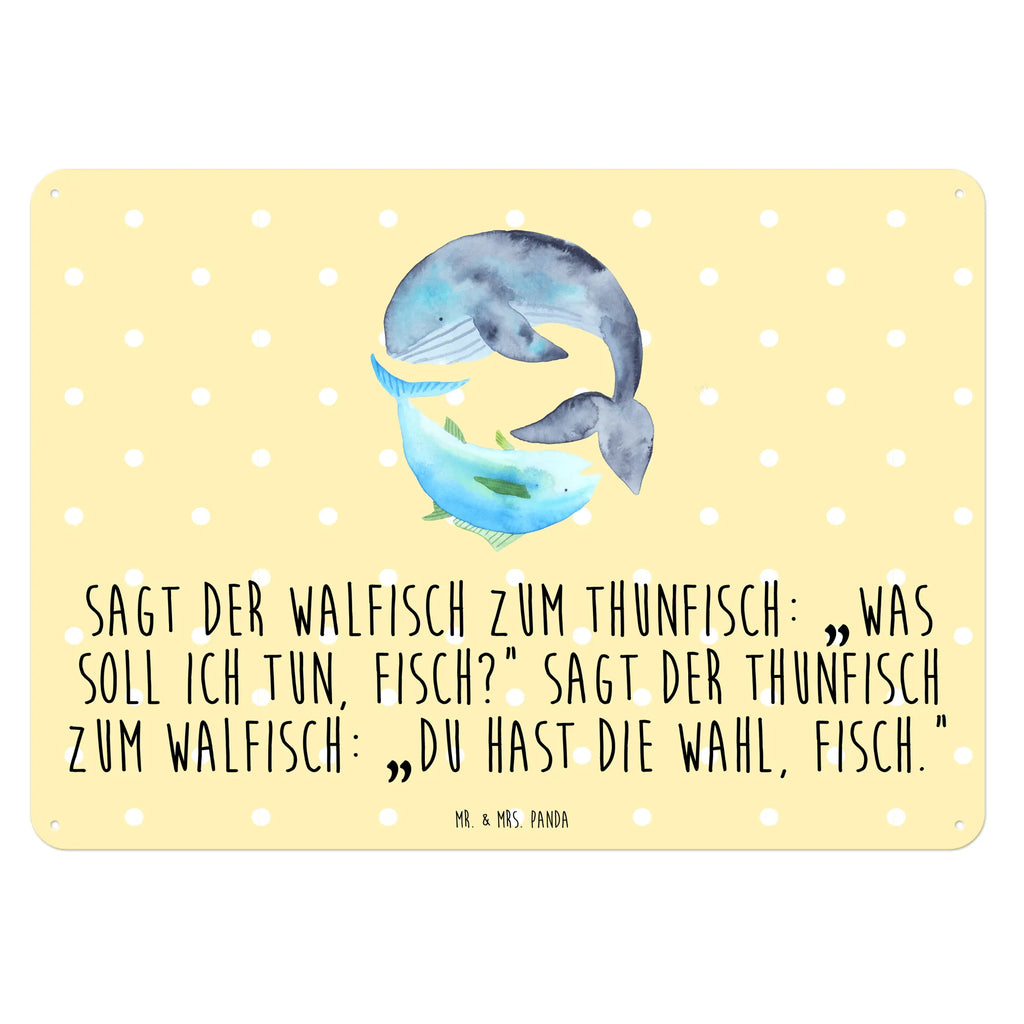 SAGT DER WALFISCH ZUM THUNFISCH: „WAS SOLL ICH TUN, FISCH?" SAGT DER THUNFISCH ZUM WALFISCH: „DU HAST DIE WAHL, FISCH."

MR. & MRS. PANDA